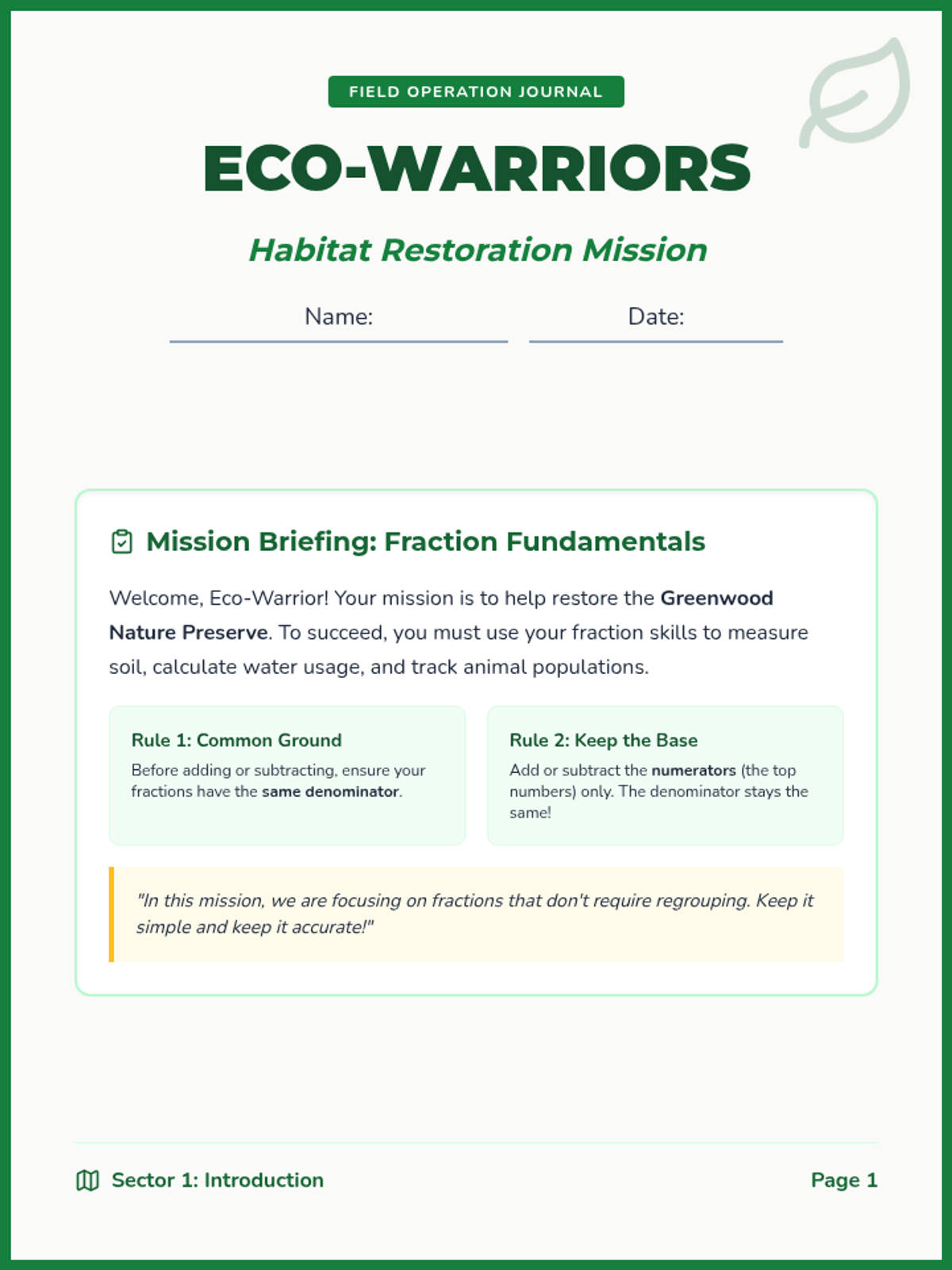 FIELD OPERATION JOURNAL

ECO-WARRIORS

Habitat Restoration Mission

Name:

Date:

Mission Briefing: Fraction Fundamentals

Welcome, Eco-Warrior! Your mission is to help restore the Greenwood Nature Preserve. To succeed, you must use your fraction skills to measure soil, calculate water usage, and track animal populations.

Rule 1: Common Ground

Before adding or subtracting, ensure your fractions have the same denominator.

Rule 2: Keep the Base

Add or subtract the numerators (the top numbers) only. The denominator stays the same!

"In this mission, we are focusing on fractions that don't require regrouping. Keep it simple and keep it accurate!"

Sector 1: Introduction

Page 1